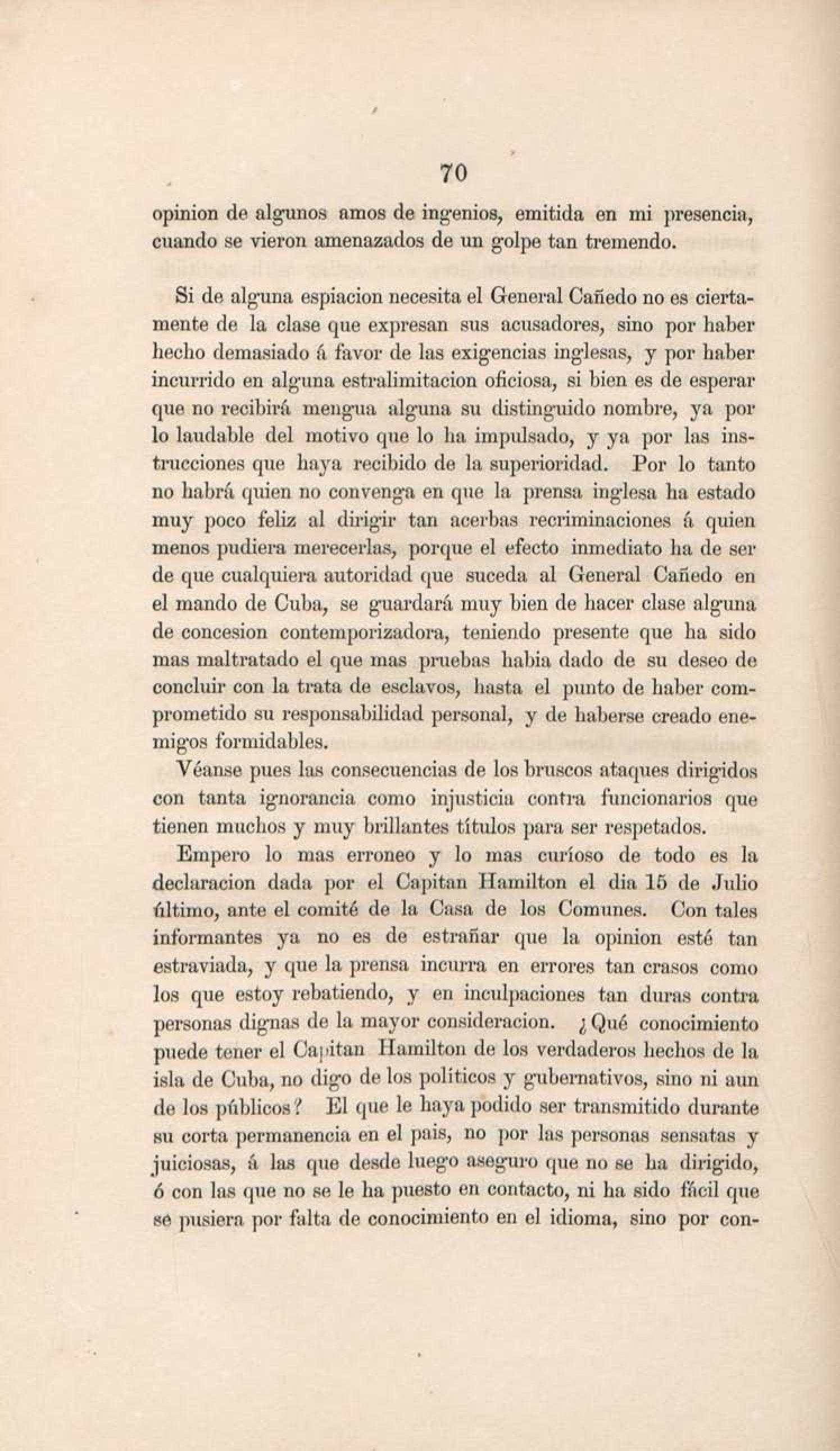 70

opinion de algunos amos de ingenios, emitida en mi presencia, cuando se vieron amenazados de un golpe tan tremendo.

Si de alguna espiacion necesita el General Cañedo no es ciertamente de la clase que expresan sus acusadores, sino por haber hecho demasiado á favor de las exigencias inglesas, y por haber incurrido en alguna estralimitacion oficiosa, si bien es de esperar que no recibirá mengua alguna su distinguido nombre, ya por lo laudable del motivo que lo ha impulsado, y ya por las instrucciones que haya recibido de la superioridad. Por lo tanto no habrá quien no convenga en que la prensa inglesa ha estado muy poco feliz al dirigir tan acerbas recriminaciones á quien menos pudiera merecerlas, porque el efecto inmediato ha de ser de que cualquiera autoridad que suceda al General Cañedo en el mando de Cuba, se guardará muy bien de hacer clase alguna de concesion contemporizadora, teniendo presente que ha sido mas maltratado el que mas pruebas habia dado de su deseo de concluir con la trata de esclavos, hasta el punto de haber comprometido su responsabilidad personal, y de haberse creado enemigos formidables.

Véanse pues las consecuencias de los bruscos ataques dirigidos con tanta ignorancia como injusticia contra funcionarios que tienen muchos y muy brillantes títulos para ser respetados.

Empero lo mas erroneo y lo mas curíoso de todo es la declaracion dada por el Capitan Hamilton el dia 15 de Julio último, ante el comité de la Casa de los Comunes. Con tales informantes ya no es de estrañar que la opinion esté tan estraviada, y que la prensa incurra en errores tan crasos como los que estoy rebatiendo, y en inculpaciones tan duras contra personas dignas de la mayor consideracion. ¿Qué conocimiento puede tener el Capitan Hamilton de los verdaderos hechos de la isla de Cuba, no digo de los políticos y gubernativos, sino ni aun de los públicos? El que le haya podido ser transmitido durante su corta permanencia en el pais, no por las personas sensatas y juiciosas, á las que desde luego aseguro que no se ha dirigido, ó con las que no se le ha puesto en contacto, ni ha sido fácil que se pusiera por falta de conocimiento en el idioma, sino por con-